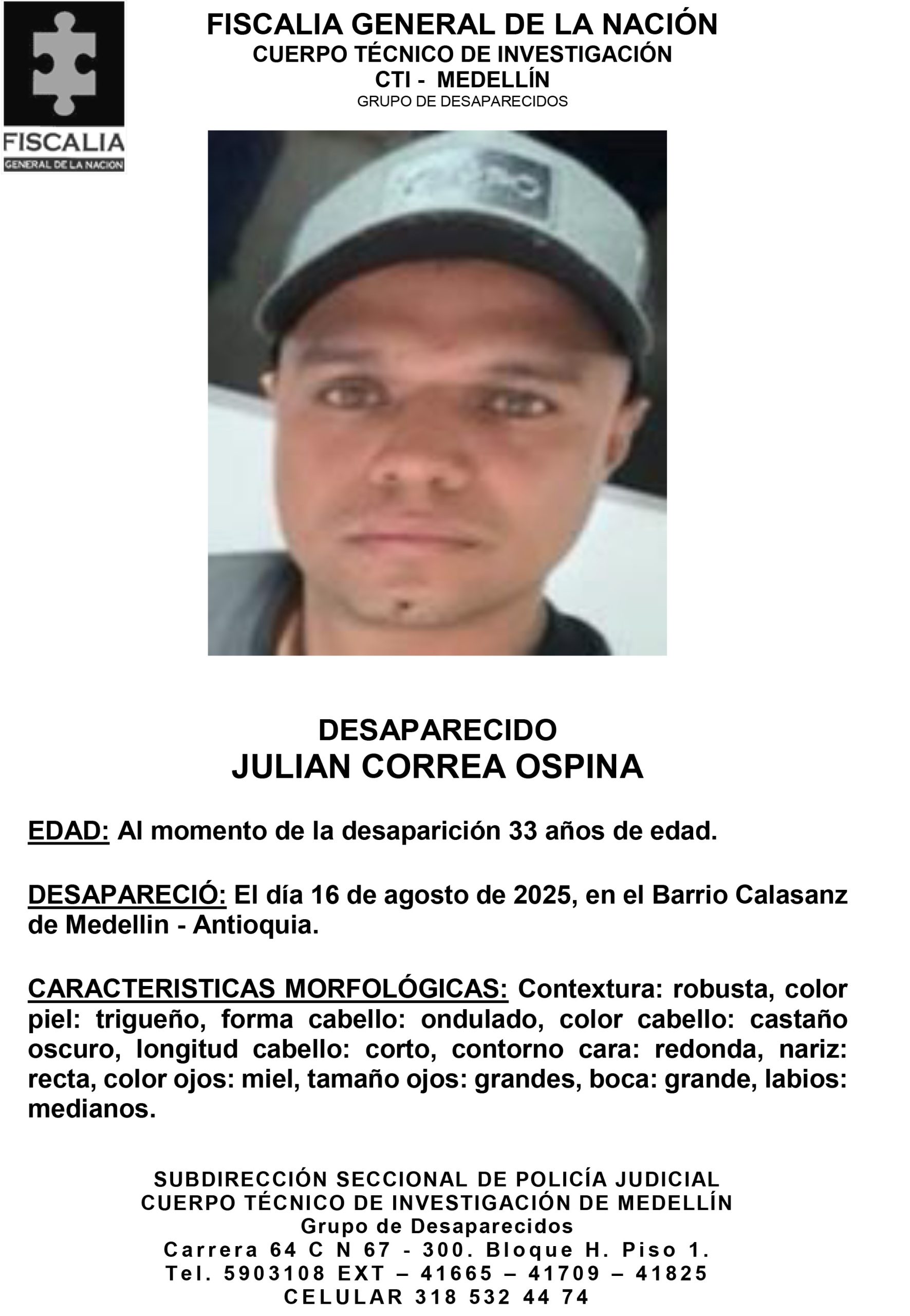 FISCALIA
GENERAL DE LA NACION

FISCALIA GENERAL DE LA NACIÓN
CUERPO TÉCNICO DE INVESTIGACIÓN
CTI - MEDELLÍN
GRUPO DE DESAPARECIDOS

DESAPARECIDO
JULIAN CORREA OSPINA

EDAD: Al momento de la desaparición 33 años de edad.

DESAPARECIÓ: El día 16 de agosto de 2025, en el Barrio Calasanz de Medellin - Antioquia.

CARACTERISTICAS MORFOLÓGICAS: Contextura: robusta, color piel: trigueño, forma cabello: ondulado, color cabello: castaño oscuro, longitud cabello: corto, contorno cara: redonda, nariz: recta, color ojos: miel, tamaño ojos: grandes, boca: grande, labios: medianos.

SUBDIRECCIÓN SECCIONAL DE POLICÍA JUDICIAL
CUERPO TÉCNICO DE INVESTIGACIÓN DE MEDELLÍN
Grupo de Desaparecidos
Carrera 64 C N 67 - 300. Bloque H. Piso 1.
Tel. 5903108 EXT – 41665 – 41709 – 41825
CELULAR 318 532 44 74